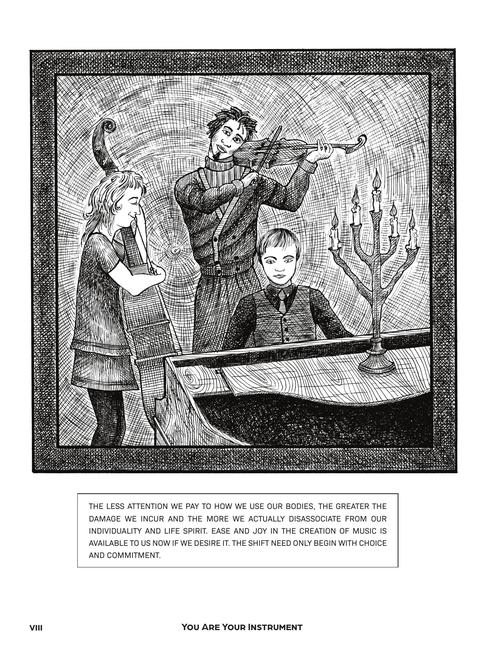 THE LESS ATTENTION WE PAY TO HOW WE USE OUR BODIES, THE GREATER THE DAMAGE WE INCUR AND THE MORE WE ACTUALLY DISASSOCIATE FROM OUR INDIVIDUALITY AND LIFE SPIRIT. EASE AND JOY IN THE CREATION OF MUSIC IS AVAILABLE TO US NOW IF WE DESIRE IT. THE SHIFT NEED ONLY BEGIN WITH CHOICE AND COMMITMENT.

VIII

YOU ARE YOUR INSTRUMENT